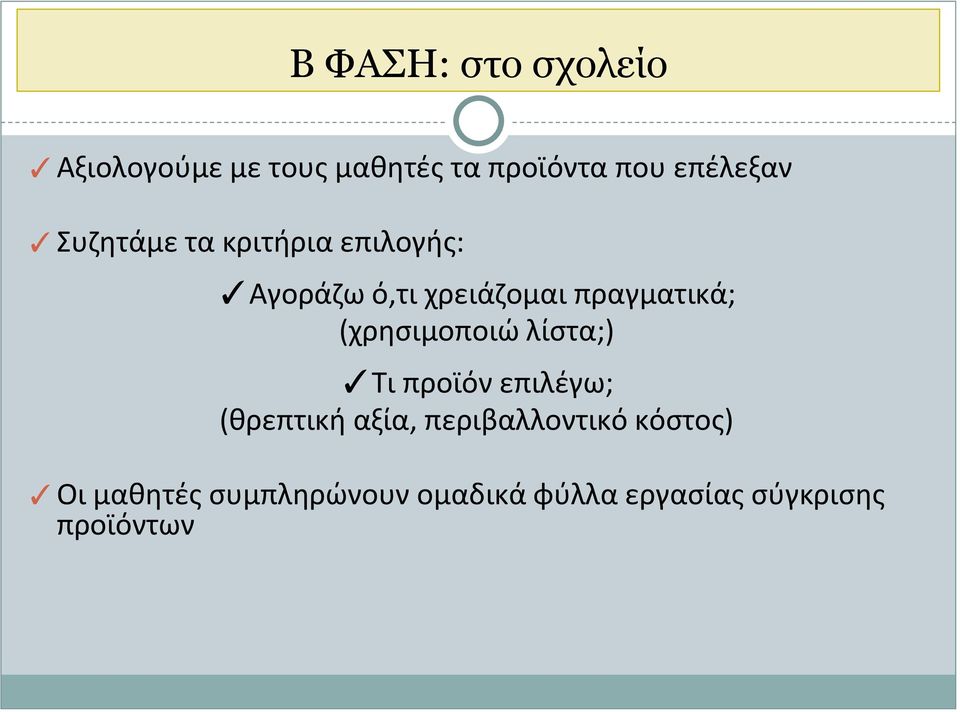 Β ΦΑΣΗ: στο σχολείο

✓ Αξιολογούμε με τους μαθητές τα προϊόντα που επέλεξαν

✓ Συζητάμε τα κριτήρια επιλογής:

✓ Αγοράζω ό,τι χρειάζομαι πραγματικά; (χρησιμοποιώ λίστα;)

✓ Τι προϊόν επιλέγω; (θρεπτική αξία, περιβαλλοντικό κόστος)

✓ Οι μαθητές συμπληρώνουν ομαδικά φύλλα εργασίας σύγκρισης προϊόντων